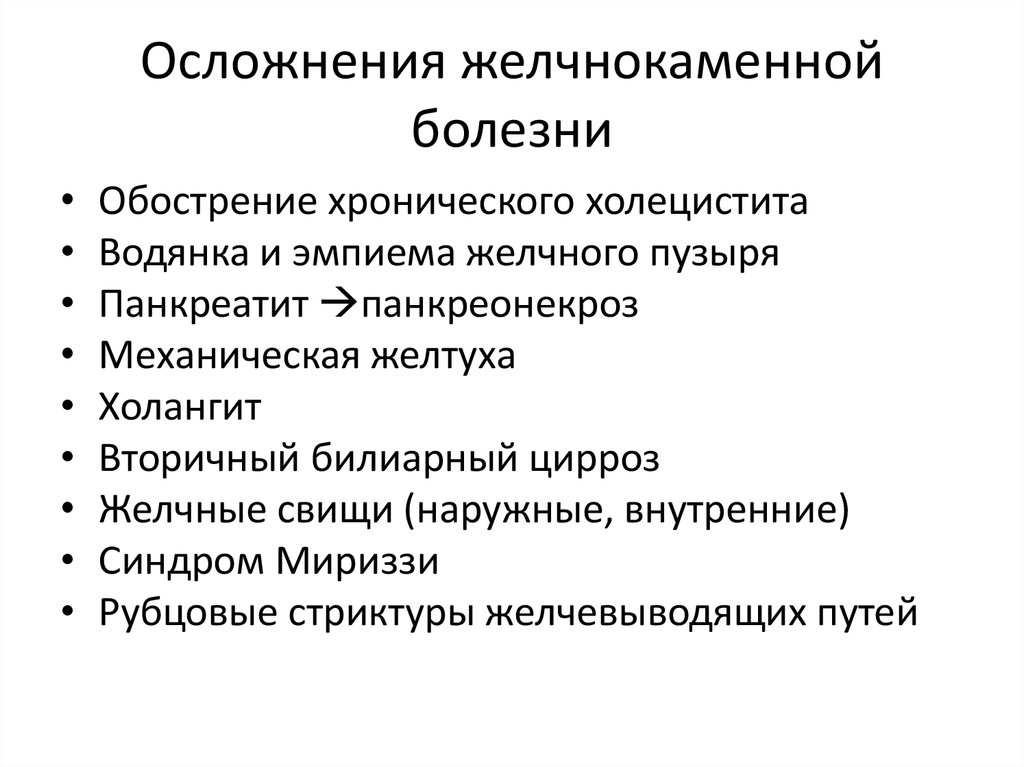 Осложнения желчнокаменной болезни

• Обострение хронического холецистита
• Водянка и эмпиема желчного пузыря
• Панкреатит →панкреонекроз
• Механическая желтуха
• Холангит
• Вторичный билиарный цирроз
• Желчные свищи (наружные, внутренние)
• Синдром Мириззи
• Рубцовые стриктуры желчевыводящих путей